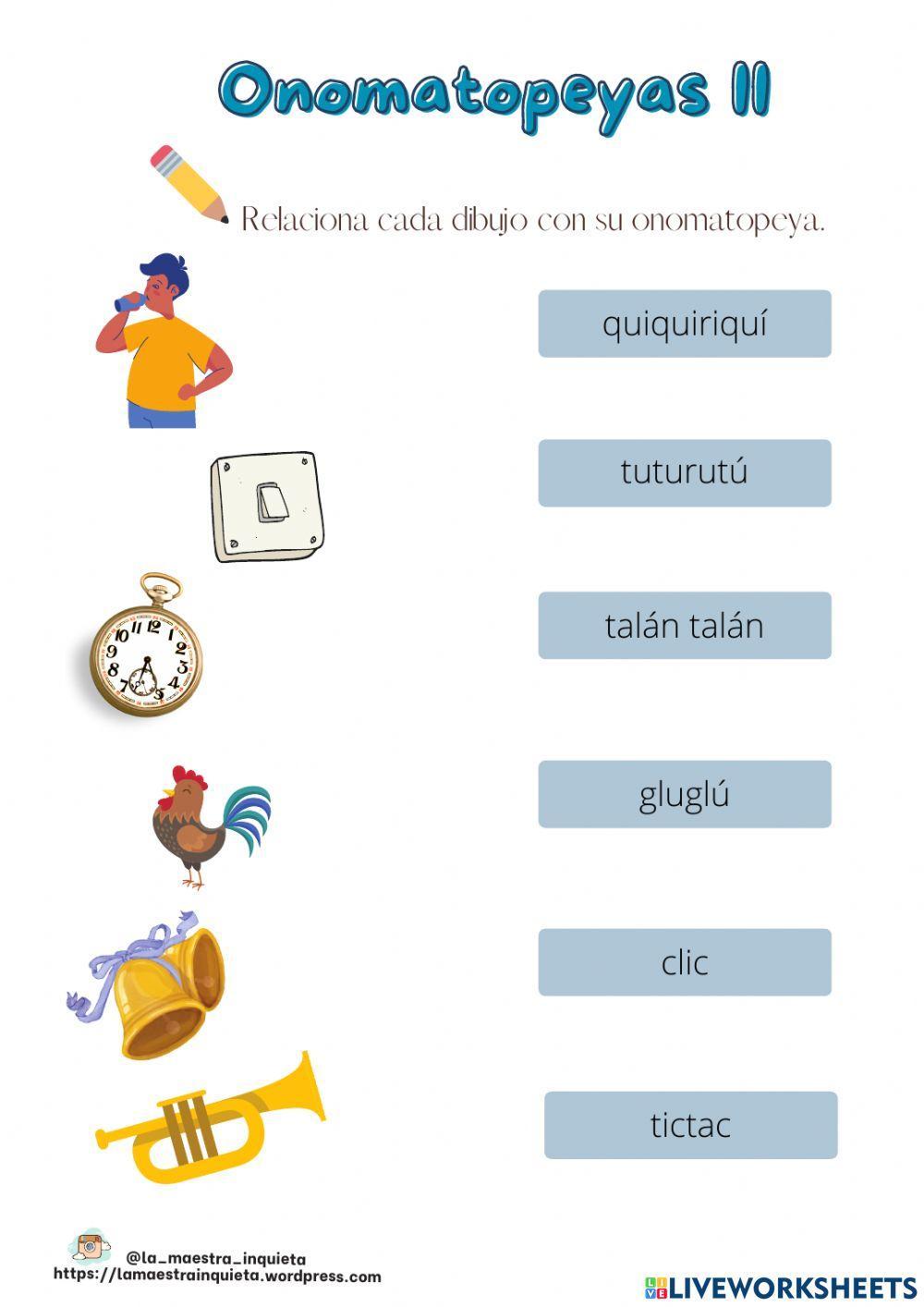 Onomatopeyas II

Relaciona cada dibujo con su onomatopeya.

quiquiriquí

tuturutú

talán talán

gluglú

clic

tictac

@la_maestra_inquieta
https://lamaestrainquieta.wordpress.com

LIVEWORKSHEETS